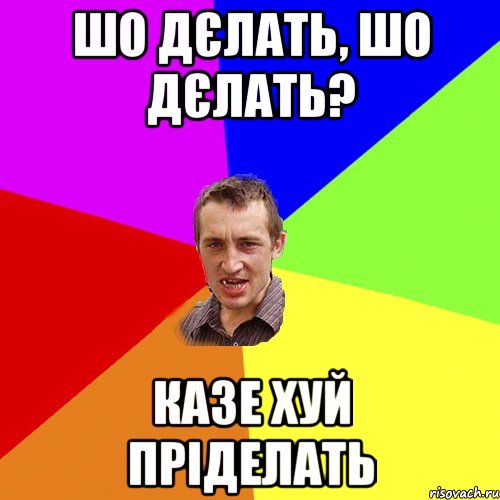 ШО ДЄЛАТЬ, ШО ДЄЛАТЬ?

КАЗЕ ХУЙ ПРІДЕЛАТЬ

risovach.ru